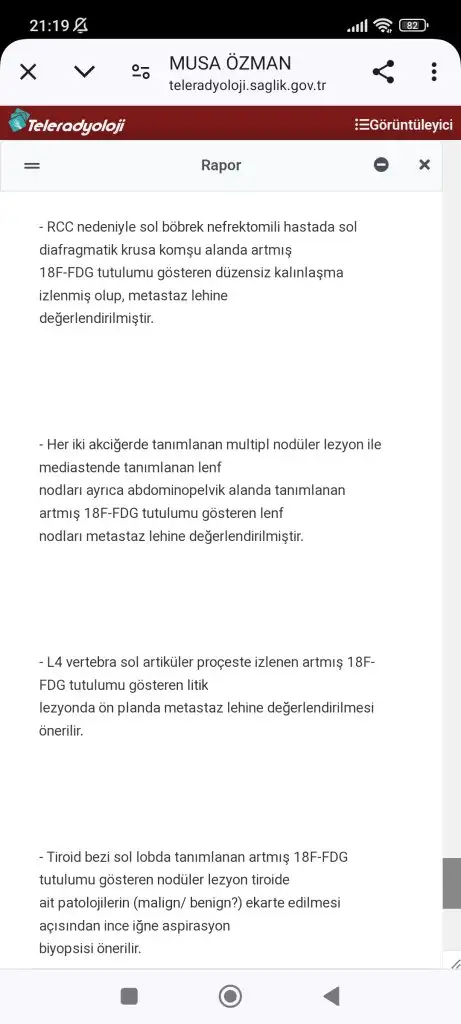 21:19

82

MUSA ÖZMAN
teleradyoloji.saglik.gov.tr

Teleradyoloji

Görüntüleyici

Rapor

- RCC nedeniyle sol böbrek nefrektomili hastada sol diafragmatik krusa komşu alanda artmış 18F-FDG tutulumu gösteren düzensiz kalınlaşma izlenmiş olup, metastaz lehine değerlendirilmiştir.

- Her iki akciğerde tanımlanan multipl nodüler lezyon ile mediastende tanımlanan lenf nodları ayrıca abdominopelvik alanda tanımlanan artmış 18F-FDG tutulumu gösteren lenf nodları metastaz lehine değerlendirilmiştir.

- L4 vertebra sol artiküler proçeste izlenen artmış 18F-FDG tutulumu gösteren litik lezyonda ön planda metastaz lehine değerlendirilmesi önerilir.

- Tiroid bezi sol lobda tanımlanan artmış 18F-FDG tutulumu gösteren nodüler lezyon tiroide ait patolojilerin (malign/ benign?) ekarte edilmesi açısından ince iğne aspirasyon biyopsisi önerilir.